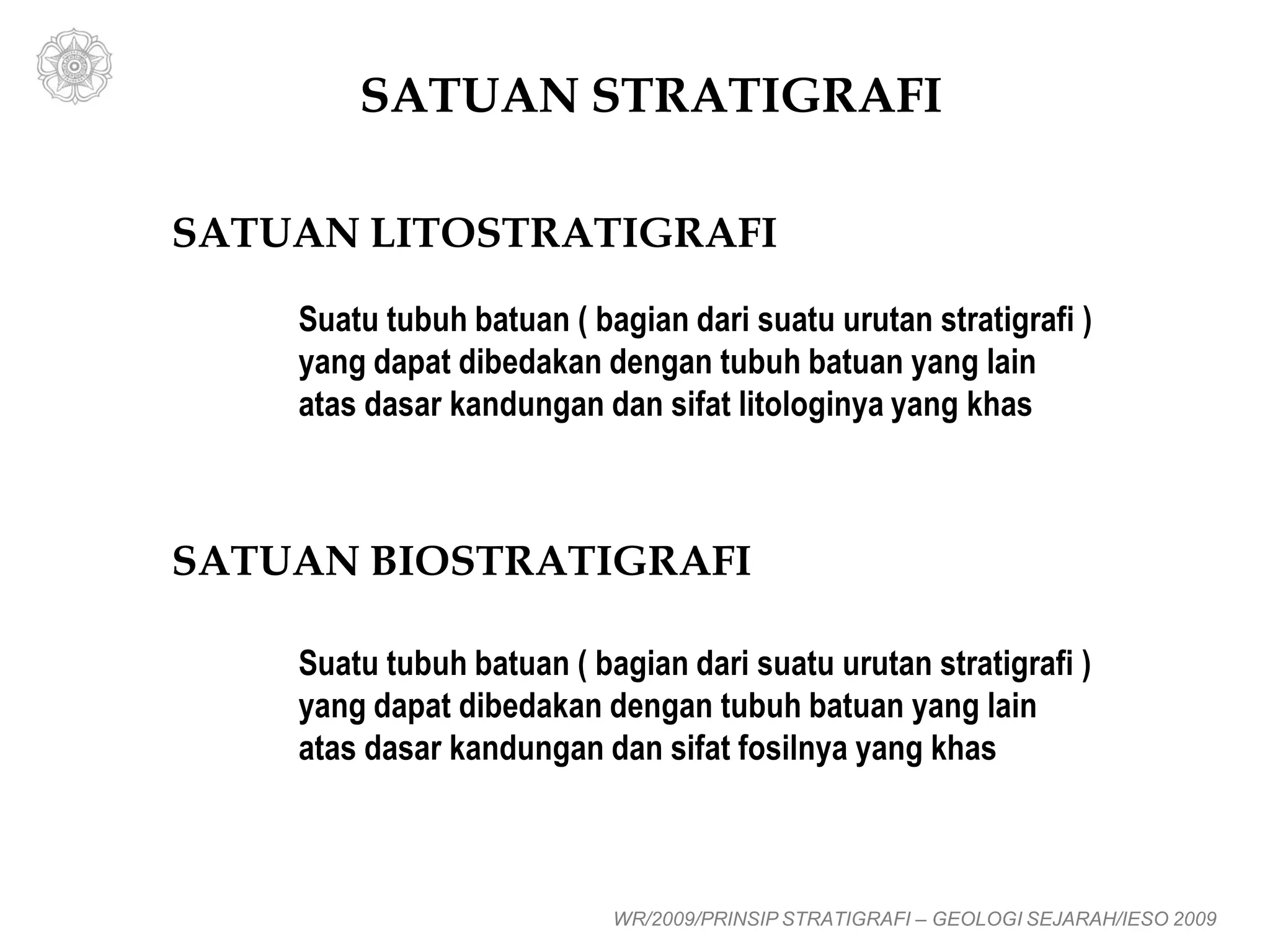 SATUAN STRATIGRAFI

SATUAN LITOSTRATIGRAFI

Suatu tubuh batuan ( bagian dari suatu urutan stratigrafi ) yang dapat dibedakan dengan tubuh batuan yang lain atas dasar kandungan dan sifat litologinya yang khas

SATUAN BIOSTRATIGRAFI

Suatu tubuh batuan ( bagian dari suatu urutan stratigrafi ) yang dapat dibedakan dengan tubuh batuan yang lain atas dasar kandungan dan sifat fosilnya yang khas

WR/2009/PRINSIP STRATIGRAFI – GEOLOGI SEJARAH/IESO 2009